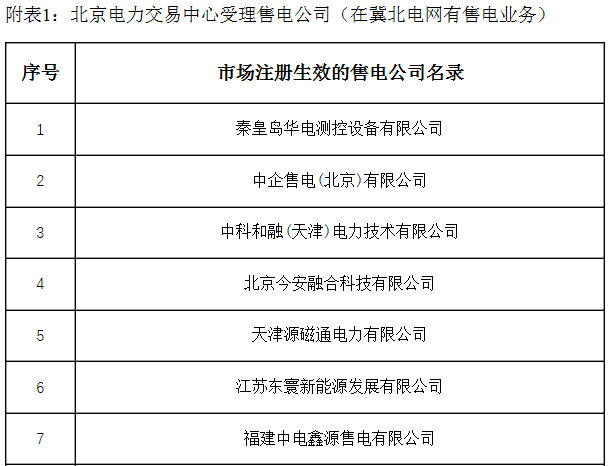 附表1：北京电力交易中心受理售电公司（在冀北电网有售电业务）

| 序号 | 市场注册生效的售电公司名录 |
|---|---|
| 1 | 秦皇岛华电测控设备有限公司 |
| 2 | 中企售电(北京)有限公司 |
| 3 | 中科和融(天津)电力技术有限公司 |
| 4 | 北京今安融合科技有限公司 |
| 5 | 天津源磁通电力有限公司 |
| 6 | 江苏东寰新能源发展有限公司 |
| 7 | 福建中电鑫源售电有限公司 |